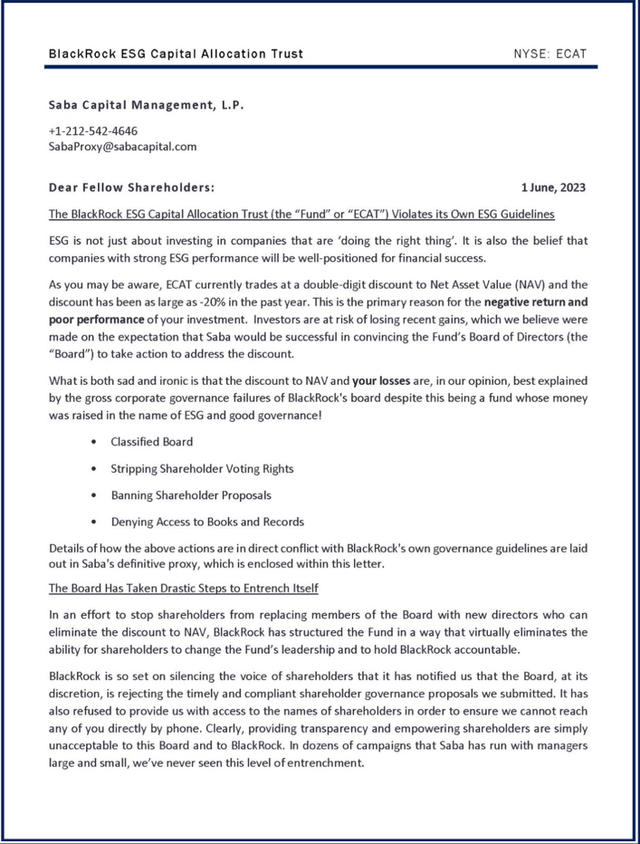 BlackRock ESG Capital Allocation Trust NYSE: ECAT

Saba Capital Management, L.P.

+1-212-542-4646
SabaProxy@sabacapital.com

Dear Fellow Shareholders: 1 June, 2023

The BlackRock ESG Capital Allocation Trust (the "Fund" or "ECAT") Violates its Own ESG Guidelines

ESG is not just about investing in companies that are 'doing the right thing'. It is also the belief that companies with strong ESG performance will be well-positioned for financial success.

As you may be aware, ECAT currently trades at a double-digit discount to Net Asset Value (NAV) and the discount has been as large as -20% in the past year. This is the primary reason for the negative return and poor performance of your investment. Investors are at risk of losing recent gains, which we believe were made on the expectation that Saba would be successful in convincing the Fund's Board of Directors (the "Board") to take action to address the discount.

What is both sad and ironic is that the discount to NAV and your losses are, in our opinion, best explained by the gross corporate governance failures of BlackRock's board despite this being a fund whose money was raised in the name of ESG and good governance!

• Classified Board
• Stripping Shareholder Voting Rights
• Banning Shareholder Proposals
• Denying Access to Books and Records

Details of how the above actions are in direct conflict with BlackRock's own governance guidelines are laid out in Saba's definitive proxy, which is enclosed within this letter.

The Board Has Taken Drastic Steps to Entrench Itself

In an effort to stop shareholders from replacing members of the Board with new directors who can eliminate the discount to NAV, BlackRock has structured the Fund in a way that virtually eliminates the ability for shareholders to change the Fund's leadership and to hold BlackRock accountable.

BlackRock is so set on silencing the voice of shareholders that it has notified us that the Board, at its discretion, is rejecting the timely and compliant shareholder governance proposals we submitted. It has also refused to provide us with access to the names of shareholders in order to ensure we cannot reach any of you directly by phone. Clearly, providing transparency and empowering shareholders are simply unacceptable to this Board and to BlackRock. In dozens of campaigns that Saba has run with managers large and small, we've never seen this level of entrenchment.